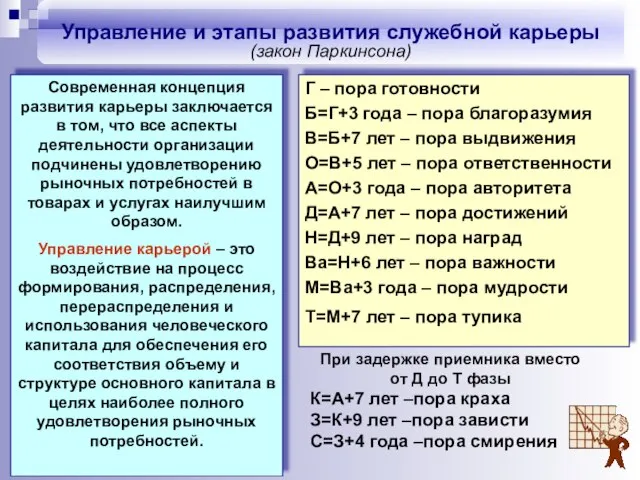 Управление и этапы развития служебной карьеры
(закон Паркинсона)

Современная концепция развития карьеры заключается в том, что все аспекты деятельности организации подчинены удовлетворению рыночных потребностей в товарах и услугах наилучшим образом.

Управление карьерой – это воздействие на процесс формирования, распределения, перераспределения и использования человеческого капитала для обеспечения его соответствия объему и структуре основного капитала в целях наиболее полного удовлетворения рыночных потребностей.

Г – пора готовности
Б=Г+3 года – пора благоразумия
В=Б+7 лет – пора выдвижения
О=В+5 лет – пора ответственности
А=О+3 года – пора авторитета
Д=А+7 лет – пора достижений
Н=Д+9 лет – пора наград
Ва=Н+6 лет – пора важности
М=Ва+3 года – пора мудрости
Т=М+7 лет – пора тупика

При задержке приемника вместо от Д до Т фазы
К=А+7 лет –пора краха
З=К+9 лет –пора зависти
С=З+4 года –пора смирения